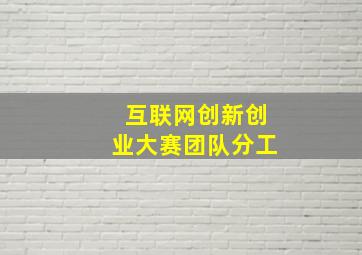 互联网创新创业大赛团队分工